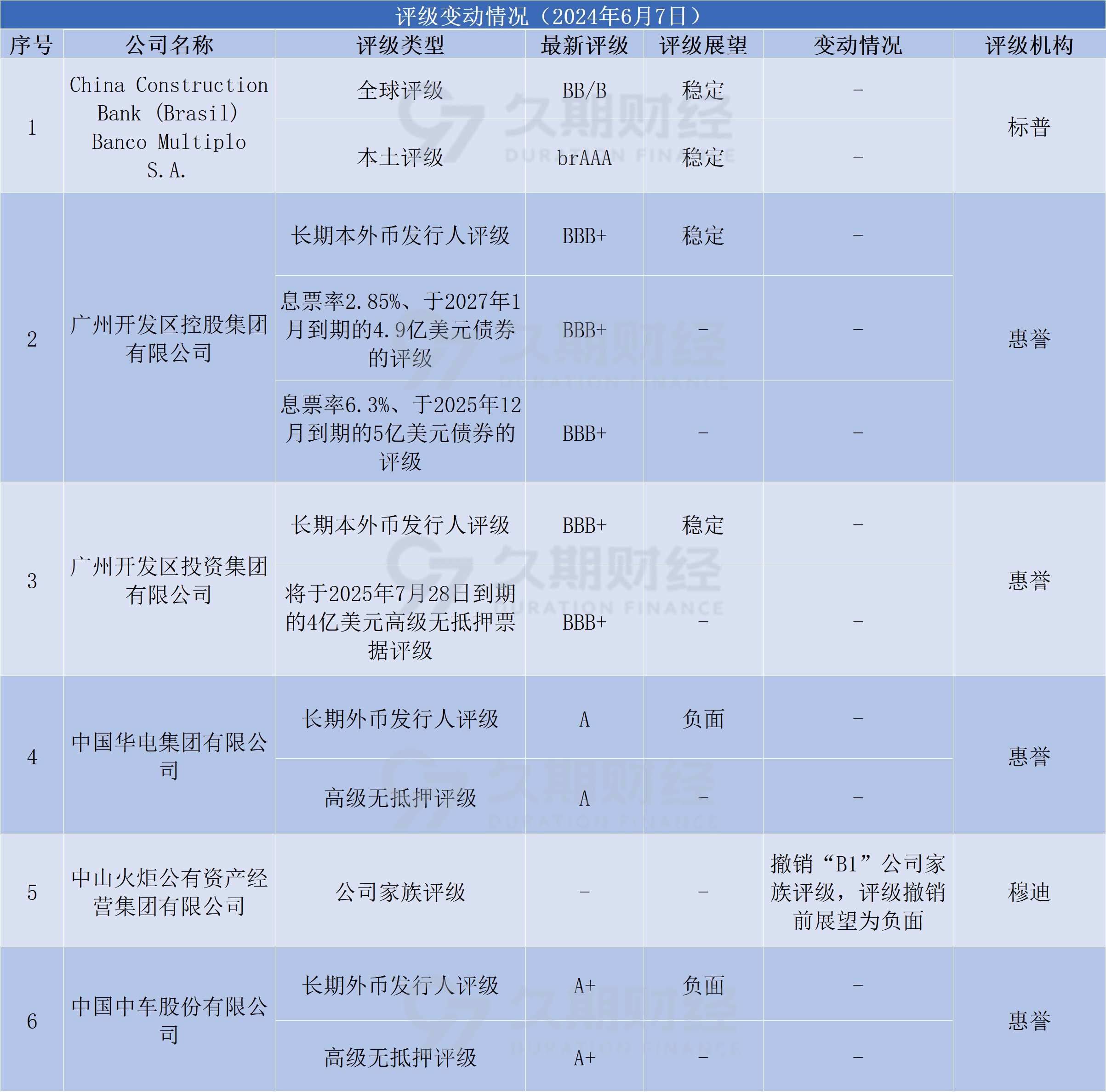 评级变动情况（2024年6月7日）

| 序号 | 公司名称 | 评级类型 | 最新评级 | 评级展望 | 变动情况 | 评级机构 |
|---|---|---|---|---|---|---|
| 1 | China Construction Bank (Brasil) Banco Multiplo S.A. | 全球评级 | BB/B | 稳定 | - | 标普 |
|  |  | 本土评级 | brAAA | 稳定 | - |  |
| 2 | 广州开发区控股集团有限公司 | 长期本外币发行人评级 | BBB+ | 稳定 | - | 惠誉 |
|  |  | 息票率2.85%、于2027年1月到期的4.9亿美元债券的评级 | BBB+ | - | - |  |
|  |  | 息票率6.3%、于2025年12月到期的5亿美元债券的评级 | BBB+ | - | - |  |
| 3 | 广州开发区投资集团有限公司 | 长期本外币发行人评级 | BBB+ | 稳定 | - | 惠誉 |
|  |  | 将于2025年7月28日到期的4亿美元高级无抵押票据评级 | BBB+ | - | - |  |
| 4 | 中国华电集团有限公司 | 长期外币发行人评级 | A | 负面 | - | 惠誉 |
|  |  | 高级无抵押评级 | A | - | - |  |
| 5 | 中山火炬公有资产经营集团有限公司 | 公司家族评级 | - | - | 撤销“B1”公司家族评级，评级撤销前展望为负面 | 穆迪 |
| 6 | 中国中车股份有限公司 | 长期外币发行人评级 | A+ | 负面 | - | 惠誉 |
|  |  | 高级无抵押评级 | A+ | - | - |  |

久期财经
DURATION FINANCE